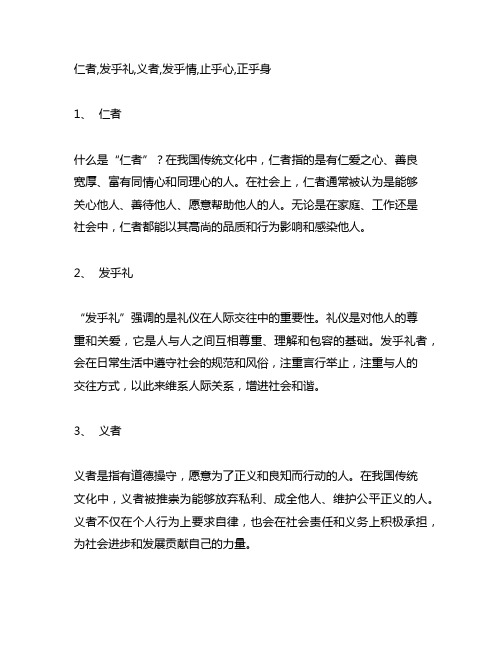 仁者,发乎礼,义者,发乎情,止乎心,正乎身

1、 仁者

什么是“仁者”？在我国传统文化中，仁者指的是有仁爱之心、善良宽厚、富有同情心和同理心的人。在社会上，仁者通常被认为是能够关心他人、善待他人、愿意帮助他人的人。无论是在家庭、工作还是社会中，仁者都能以其高尚的品质和行为影响和感染他人。

2、 发乎礼

“发乎礼”强调的是礼仪在人际交往中的重要性。礼仪是对他人的尊重和关爱，它是人与人之间互相尊重、理解和包容的基础。发乎礼者，会在日常生活中遵守社会的规范和风俗，注重言行举止，注重与人的交往方式，以此来维系人际关系，增进社会和谐。

3、 义者

义者是指有道德操守，愿意为了正义和良知而行动的人。在我国传统文化中，义者被推崇为能够放弃私利、成全他人、维护公平正义的人。义者不仅在个人行为上要求自律，也会在社会责任和义务上积极承担，为社会进步和发展贡献自己的力量。